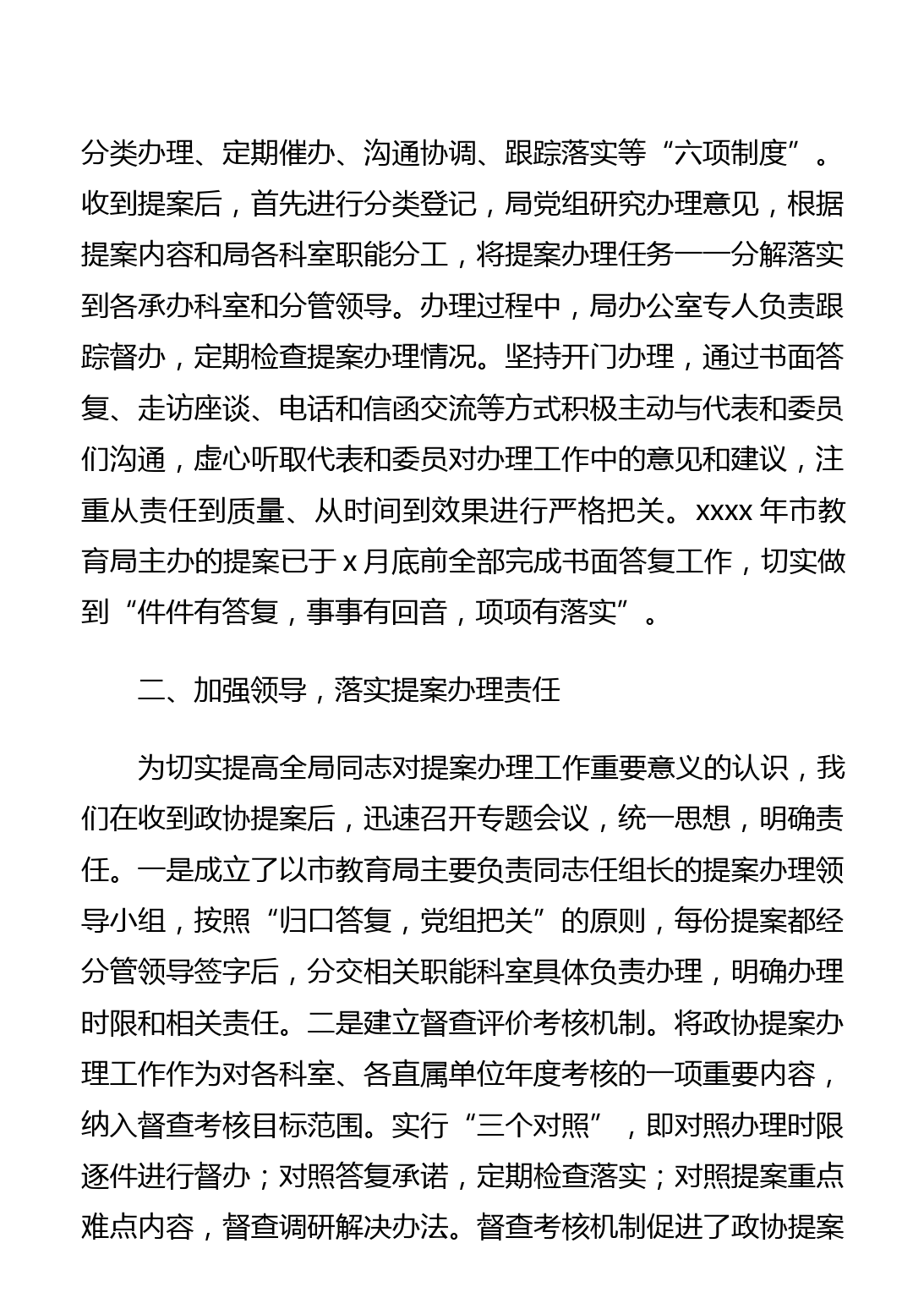 分类办理、定期催办、沟通协调、跟踪落实等“六项制度”。收到提案后，首先进行分类登记，局党组研究办理意见，根据提案内容和局各科室职能分工，将提案办理任务一一分解落实到各承办科室和分管领导。办理过程中，局办公室专人负责跟踪督办，定期检查提案办理情况。坚持开门办理，通过书面答复、走访座谈、电话和信函交流等方式积极主动与代表和委员们沟通，虚心听取代表和委员对办理工作中的意见和建议，注重从责任到质量、从时间到效果进行严格把关。xxxx 年市教育局主办的提案已于 x 月底前全部完成书面答复工作，切实做到“件件有答复，事事有回音，项项有落实”。

二、加强领导，落实提案办理责任

为切实提高全局同志对提案办理工作重要意义的认识，我们在收到政协提案后，迅速召开专题会议，统一思想，明确责任。一是成立了以市教育局主要负责同志任组长的提案办理领导小组，按照“归口答复，党组把关”的原则，每份提案都经分管领导签字后，分交相关职能科室具体负责办理，明确办理时限和相关责任。二是建立督查评价考核机制。将政协提案办理工作作为对各科室、各直属单位年度考核的一项重要内容，纳入督查考核目标范围。实行“三个对照”，即对照办理时限逐件进行督办；对照答复承诺，定期检查落实；对照提案重点难点内容，督查调研解决办法。督查考核机制促进了政协提案